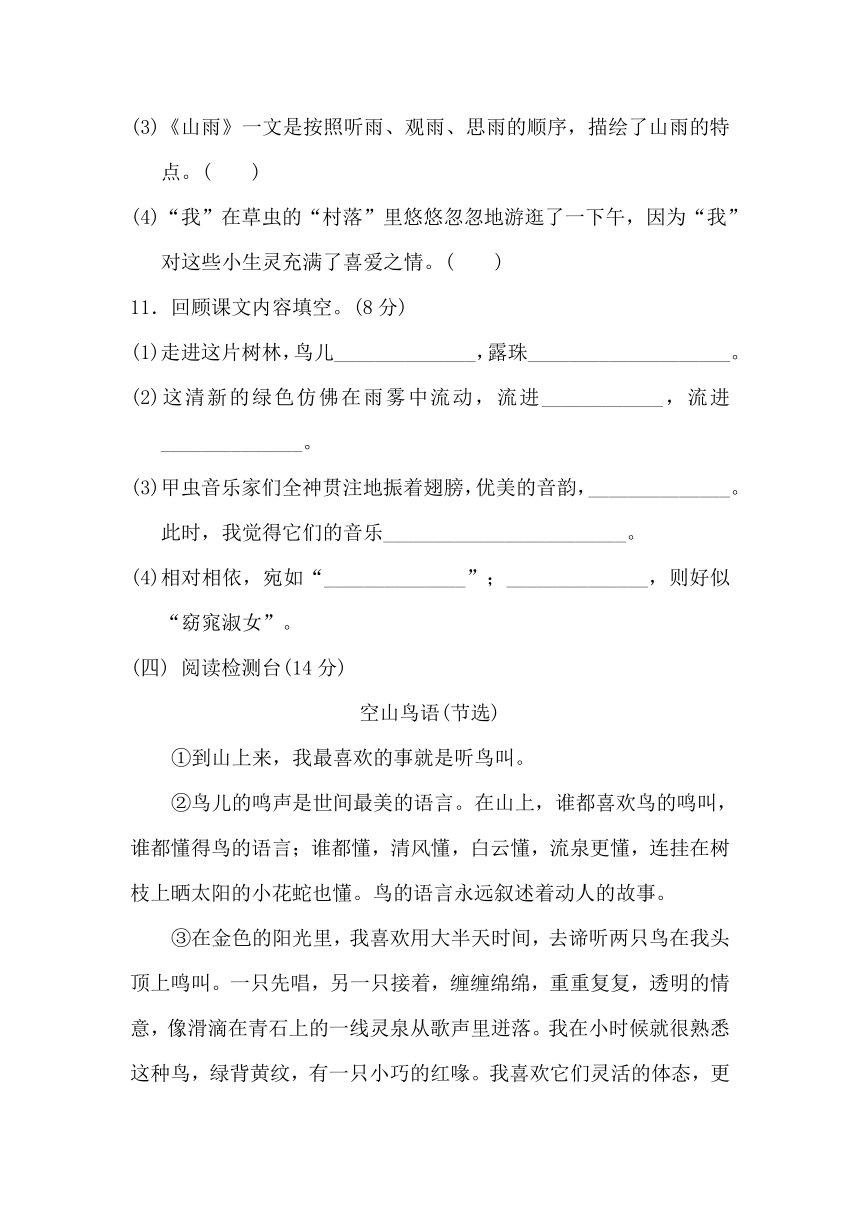 (3)《山雨》一文是按照听雨、观雨、思雨的顺序，描绘了山雨的特点。(　　)

(4)“我”在草虫的“村落”里悠悠忽忽地游逛了一下午，因为“我”对这些小生灵充满了喜爱之情。(　　)

11．回顾课文内容填空。(8 分)

(1)走进这片树林，鸟儿______________，露珠____________________。

(2)这清新的绿色仿佛在雨雾中流动，流进____________，流进______________。

(3)甲虫音乐家们全神贯注地振着翅膀，优美的音韵，______________。此时，我觉得它们的音乐________________________。

(4)相对相依，宛如“______________”；______________，则好似“窈窕淑女”。

(四) 阅读检测台(14 分)

空山鸟语(节选)

①到山上来，我最喜欢的事就是听鸟叫。

②鸟儿的鸣声是世间最美的语言。在山上，谁都喜欢鸟的鸣叫，谁都懂得鸟的语言；谁都懂，清风懂，白云懂，流泉更懂，连挂在树枝上晒太阳的小花蛇也懂。鸟的语言永远叙述着动人的故事。

③在金色的阳光里，我喜欢用大半天时间，去谛听两只鸟在我头顶上鸣叫。一只先唱，另一只接着，缠缠绵绵，重重复复，透明的情意，像滑滴在青石上的一线灵泉从歌声里迸落。我在小时候就很熟悉这种鸟，绿背黄纹，有一只小巧的红喙。我喜欢它们灵活的体态，更